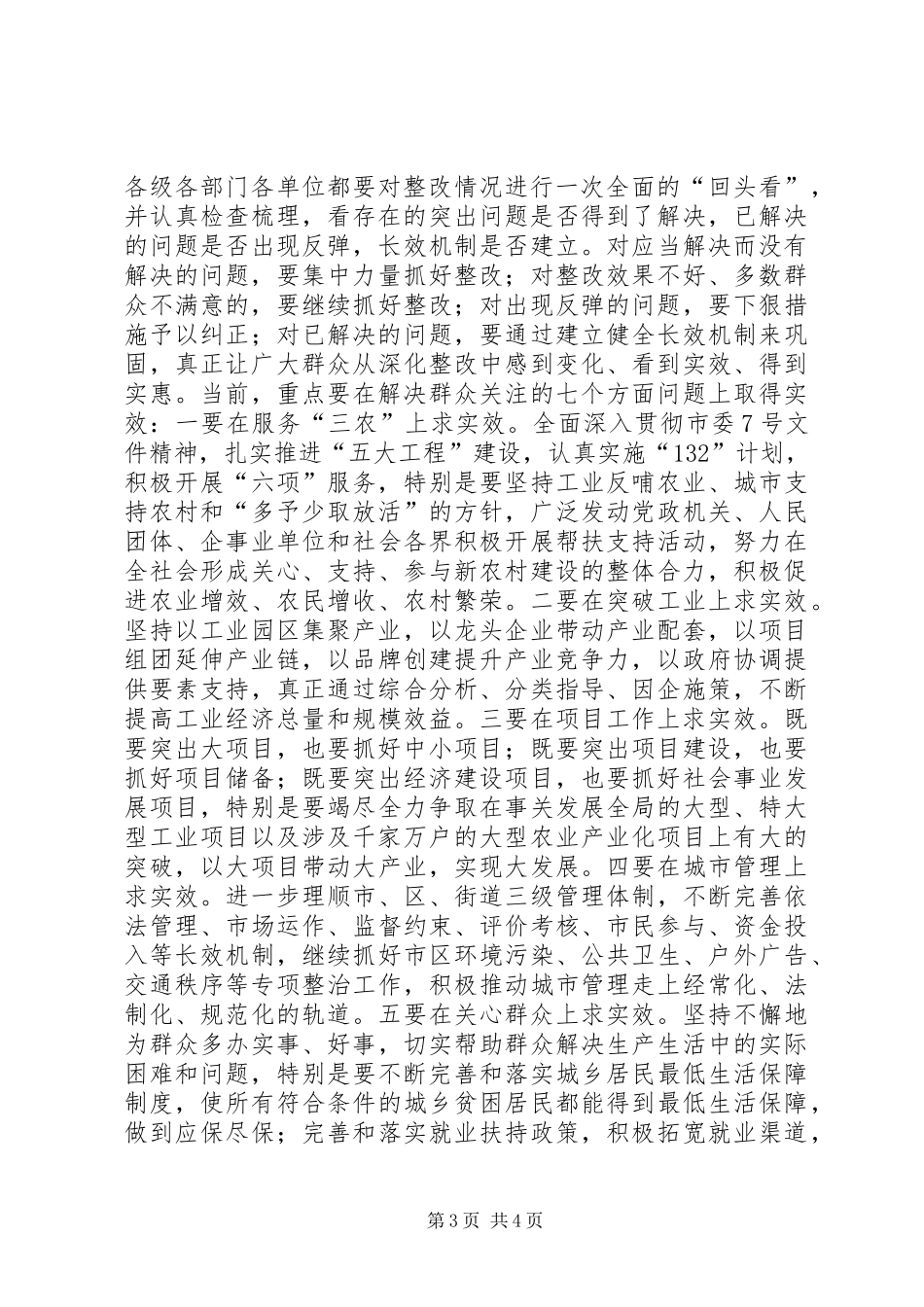 各级各部门各单位都要对整改情况进行一次全面的“回头看”，并认真检查梳理，看存在的突出问题是否得到了解决，已解决的问题是否出现反弹，长效机制是否建立。对应当解决而没有解决的问题，要集中力量抓好整改；对整改效果不好、多数群众不满意的，要继续抓好整改；对出现反弹的问题，要下狠措施予以纠正；对已解决的问题，要通过建立健全长效机制来巩固，真正让广大群众从深化整改中感到变化、看到实效、得到实惠。当前，重点要在解决群众关注的七个方面问题上取得实效：一要在服务“三农”上求实效。全面深入贯彻市委7号文件精神，扎实推进“五大工程”建设，认真实施“132”计划，积极开展“六项”服务，特别是要坚持工业反哺农业、城市支持农村和“多予少取放活”的方针，广泛发动党政机关、人民团体、企事业单位和社会各界积极开展帮扶支持活动，努力在全社会形成关心、支持、参与新农村建设的整体合力，积极促进农业增效、农民增收、农村繁荣。二要在突破工业上求实效。坚持以工业园区集聚产业，以龙头企业带动产业配套，以项目组团延伸产业链，以品牌创建提升产业竞争力，以政府协调提供要素支持，真正通过综合分析、分类指导、因企施策，不断提高工业经济总量和规模效益。三要在项目工作上求实效。既要突出大项目，也要抓好中小项目；既要突出项目建设，也要抓好项目储备；既要突出经济建设项目，也要抓好社会事业发展项目，特别是要竭尽全力争取在事关发展全局的大型、特大型工业项目以及涉及千家万户的大型农业产业化项目上有大的突破，以大项目带动大产业，实现大发展。四要在城市管理上求实效。进一步理顺市、区、街道三级管理体制，不断完善依法管理、市场运作、监督约束、评价考核、市民参与、资金投入等长效机制，继续抓好市区环境污染、公共卫生、户外广告、交通秩序等专项整治工作，积极推动城市管理走上经常化、法制化、规范化的轨道。五要在关心群众上求实效。坚持不懈地为群众多办实事、好事，切实帮助群众解决生产生活中的实际困难和问题，特别是要不断完善和落实城乡居民最低生活保障制度，使所有符合条件的城乡贫困居民都能得到最低生活保障，做到应保尽保；完善和落实就业扶持政策，积极拓宽就业渠道，

第3页 共4页